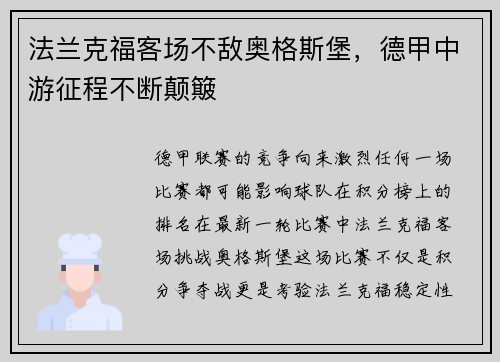 法兰克福客场不敌奥格斯堡，德甲中游征程不断颠簸

德甲联赛的竞争向来激烈任何一场比赛都可能影响球队在积分榜上的排名在最新一轮比赛中法兰克福客场挑战奥格斯堡这场比赛不仅是积分争夺战更是考验法兰克福稳定性